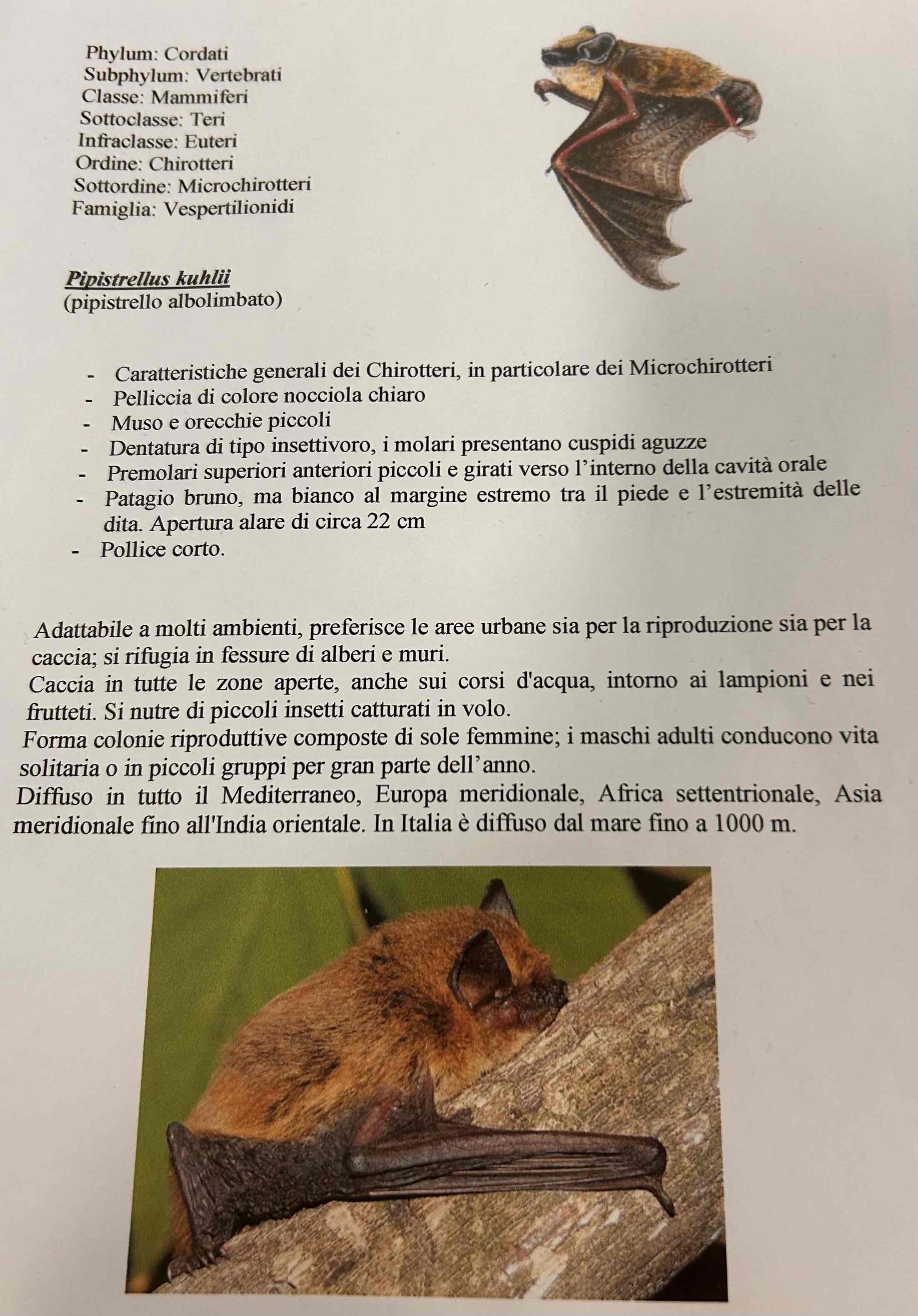 Phylum: Cordati
Subphylum: Vertebrati
Classe: Mammiferi
Sottoclasse: Teri
Infraclasse: Euteri
Ordine: Chirotteri
Sottordine: Microchirotteri
Famiglia: Vespertilionidi

Pipistrellus kuhlii
(pipistrello albolimbato)

- Caratteristiche generali dei Chirotteri, in particolare dei Microchirotteri
- Pelliccia di colore nocciola chiaro
- Muso e orecchie piccoli
- Dentatura di tipo insettivoro, i molari presentano cuspidi aguzze
- Premolari superiori anteriori piccoli e girati verso l'interno della cavità orale
- Patagio bruno, ma bianco al margine estremo tra il piede e l'estremità delle dita. Apertura alare di circa 22 cm
- Pollice corto.

Adattabile a molti ambienti, preferisce le aree urbane sia per la riproduzione sia per la caccia; si rifugia in fessure di alberi e muri.
Caccia in tutte le zone aperte, anche sui corsi d'acqua, intorno ai lampioni e nei frutteti. Si nutre di piccoli insetti catturati in volo.
Forma colonie riproduttive composte di sole femmine; i maschi adulti conducono vita solitaria o in piccoli gruppi per gran parte dell'anno.
Diffuso in tutto il Mediterraneo, Europa meridionale, Africa settentrionale, Asia meridionale fino all'India orientale. In Italia è diffuso dal mare fino a 1000 m.